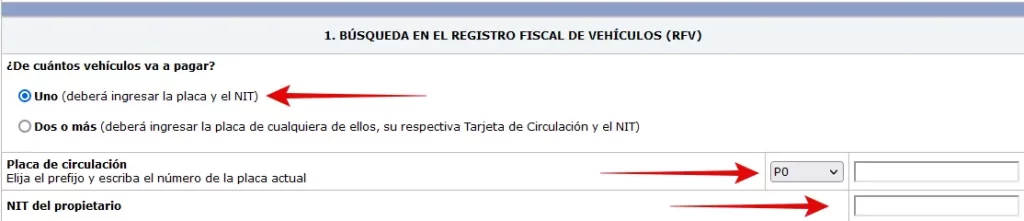 1. BÚSQUEDA EN EL REGISTRO FISCAL DE VEHÍCULOS (RFV)

¿De cuántos vehículos va a pagar?

Uno (deberá ingresar la placa y el NIT)

Dos o más (deberá ingresar la placa de cualquiera de ellos, su respectiva Tarjeta de Circulación y el NIT)

Placa de circulación
Elija el prefijo y escriba el número de la placa actual

P0

NIT del propietario